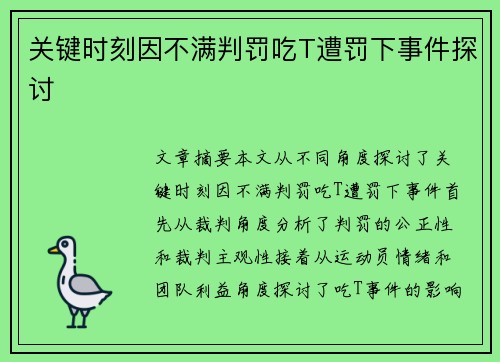 关键时刻因不满判罚吃T遭罚下事件探讨

文章摘要本文从不同角度探讨了关键时刻因不满判罚吃T遭罚下事件首先从裁判角度分析了判罚的公正性和裁判主观性接着从运动员情绪和团队利益角度探讨了吃T事件的影响